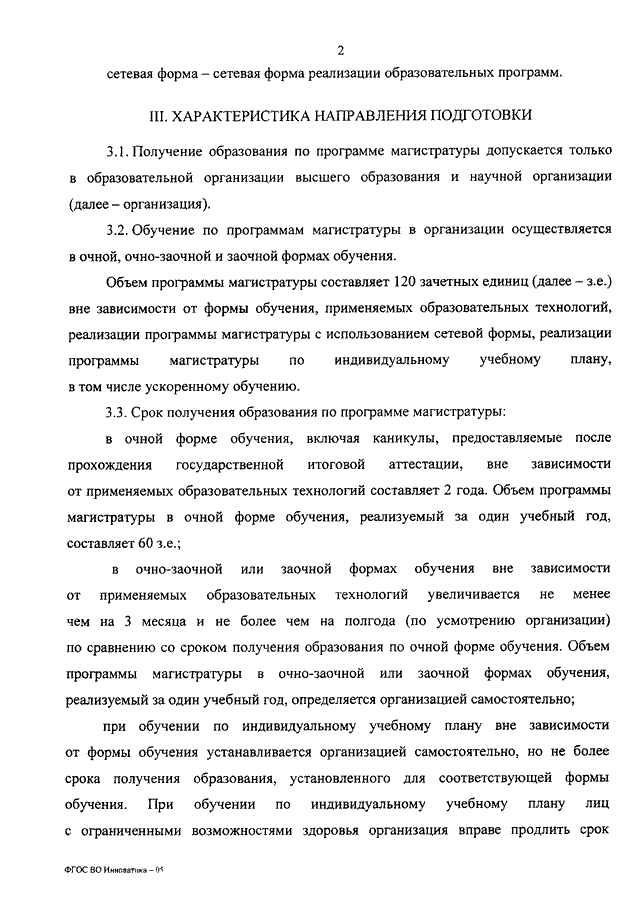 2

сетевая форма – сетевая форма реализации образовательных программ.

III. ХАРАКТЕРИСТИКА НАПРАВЛЕНИЯ ПОДГОТОВКИ

3.1. Получение образования по программе магистратуры допускается только в образовательной организации высшего образования и научной организации (далее – организация).

3.2. Обучение по программам магистратуры в организации осуществляется в очной, очно-заочной и заочной формах обучения.

Объем программы магистратуры составляет 120 зачетных единиц (далее – з.е.) вне зависимости от формы обучения, применяемых образовательных технологий, реализации программы магистратуры с использованием сетевой формы, реализации программы магистратуры по индивидуальному учебному плану, в том числе ускоренному обучению.

3.3. Срок получения образования по программе магистратуры:

в очной форме обучения, включая каникулы, предоставляемые после прохождения государственной итоговой аттестации, вне зависимости от применяемых образовательных технологий составляет 2 года. Объем программы магистратуры в очной форме обучения, реализуемый за один учебный год, составляет 60 з.е.;

в очно-заочной или заочной формах обучения вне зависимости от применяемых образовательных технологий увеличивается не менее чем на 3 месяца и не более чем на полгода (по усмотрению организации) по сравнению со сроком получения образования по очной форме обучения. Объем программы магистратуры в очно-заочной или заочной формах обучения, реализуемый за один учебный год, определяется организацией самостоятельно;

при обучении по индивидуальному учебному плану вне зависимости от формы обучения устанавливается организацией самостоятельно, но не более срока получения образования, установленного для соответствующей формы обучения. При обучении по индивидуальному учебному плану лиц с ограниченными возможностями здоровья организация вправе продлить срок

ФГОС ВО Инноватика – 05